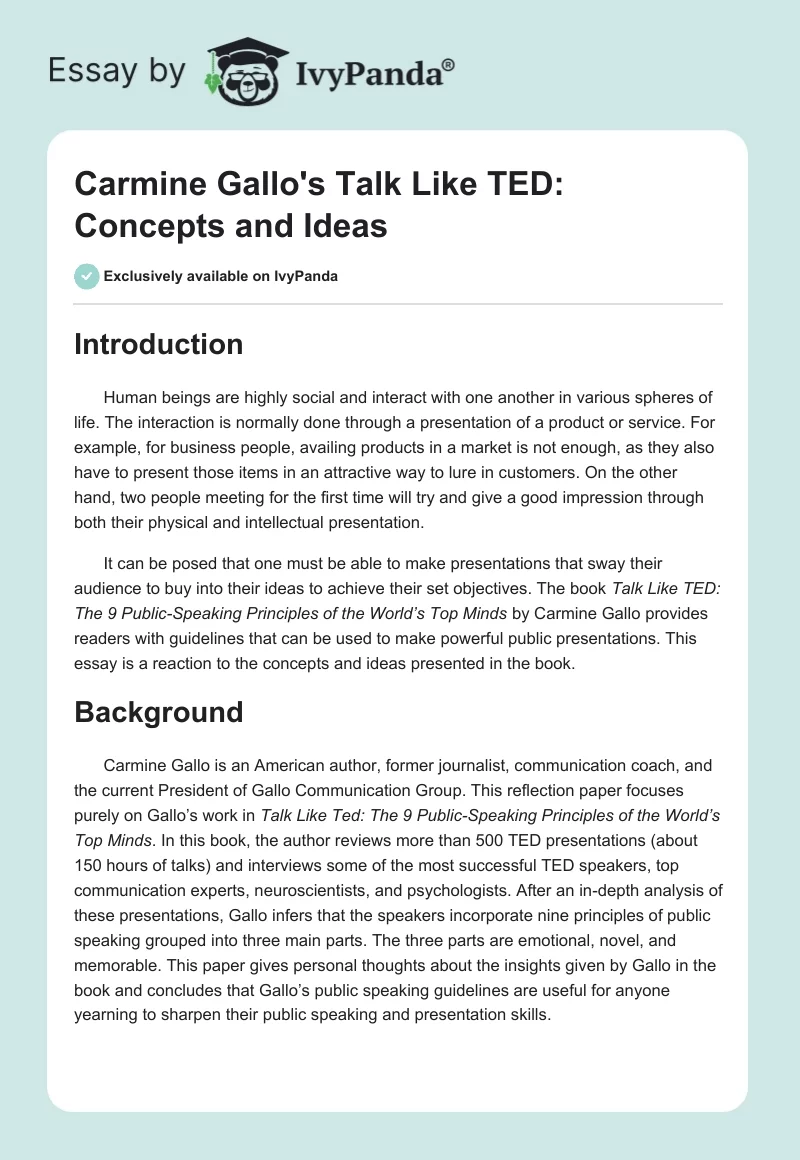 Essay by IvyPanda®

Carmine Gallo's Talk Like TED: Concepts and Ideas

Exclusively available on IvyPanda

Introduction

Human beings are highly social and interact with one another in various spheres of life. The interaction is normally done through a presentation of a product or service. For example, for business people, availing products in a market is not enough, as they also have to present those items in an attractive way to lure in customers. On the other hand, two people meeting for the first time will try and give a good impression through both their physical and intellectual presentation.

It can be posed that one must be able to make presentations that sway their audience to buy into their ideas to achieve their set objectives. The book Talk Like TED: The 9 Public-Speaking Principles of the World's Top Minds by Carmine Gallo provides readers with guidelines that can be used to make powerful public presentations. This essay is a reaction to the concepts and ideas presented in the book.

Background

Carmine Gallo is an American author, former journalist, communication coach, and the current President of Gallo Communication Group. This reflection paper focuses purely on Gallo's work in Talk Like Ted: The 9 Public-Speaking Principles of the World's Top Minds. In this book, the author reviews more than 500 TED presentations (about 150 hours of talks) and interviews some of the most successful TED speakers, top communication experts, neuroscientists, and psychologists. After an in-depth analysis of these presentations, Gallo infers that the speakers incorporate nine principles of public speaking grouped into three main parts. The three parts are emotional, novel, and memorable. This paper gives personal thoughts about the insights given by Gallo in the book and concludes that Gallo's public speaking guidelines are useful for anyone yearning to sharpen their public speaking and presentation skills.